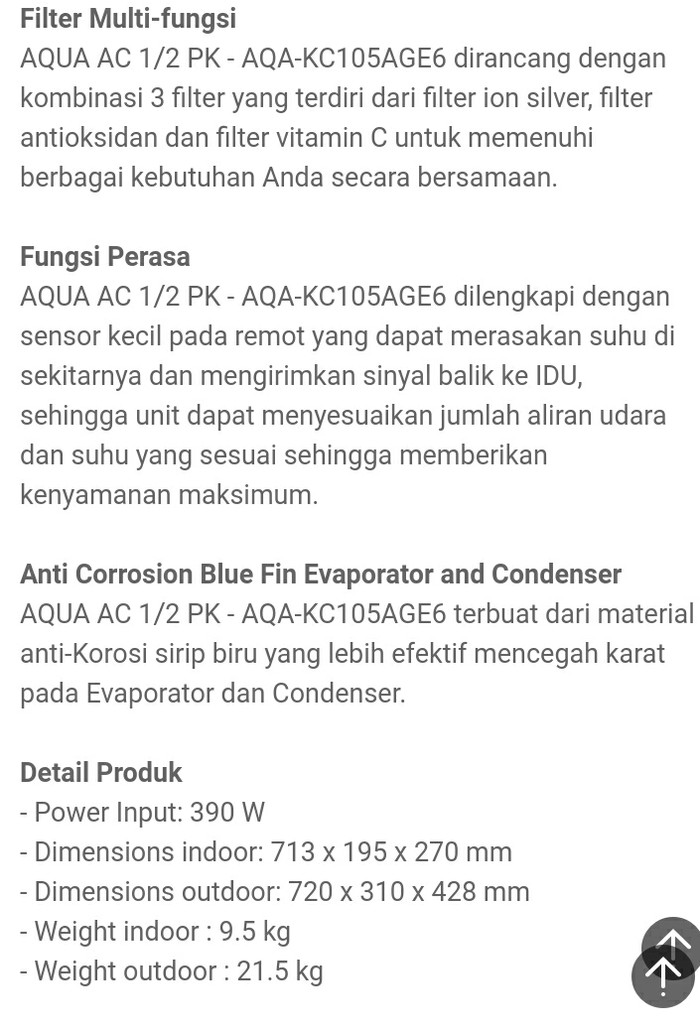 Filter Multi-fungsi
AQUA AC 1/2 PK - AQA-KC105AGE6 dirancang dengan kombinasi 3 filter yang terdiri dari filter ion silver, filter antioksidan dan filter vitamin C untuk memenuhi berbagai kebutuhan Anda secara bersamaan.

Fungsi Perasa
AQUA AC 1/2 PK - AQA-KC105AGE6 dilengkapi dengan sensor kecil pada remot yang dapat merasakan suhu di sekitarnya dan mengirimkan sinyal balik ke IDU, sehingga unit dapat menyesuaikan jumlah aliran udara dan suhu yang sesuai sehingga memberikan kenyamanan maksimum.

Anti Corrosion Blue Fin Evaporator and Condenser
AQUA AC 1/2 PK - AQA-KC105AGE6 terbuat dari material anti-Korosi sirip biru yang lebih efektif mencegah karat pada Evaporator dan Condenser.

Detail Produk
- Power Input: 390 W
- Dimensions indoor: 713 x 195 x 270 mm
- Dimensions outdoor: 720 x 310 x 428 mm
- Weight indoor : 9.5 kg
- Weight outdoor : 21.5 kg